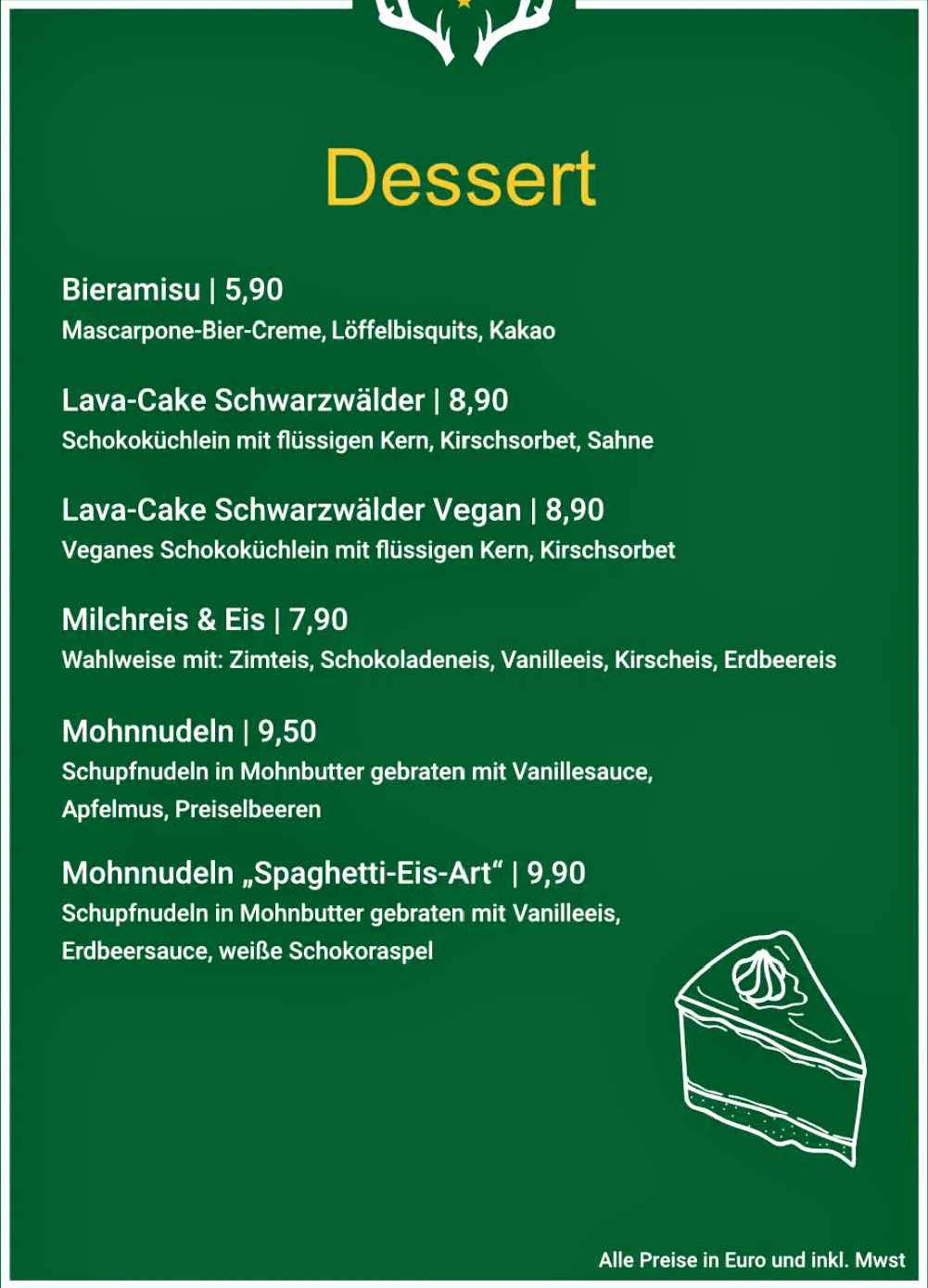 Dessert

Bieramisu | 5,90
Mascarpone-Bier-Creme, Löffelbisquits, Kakao

Lava-Cake Schwarzwälder | 8,90
Schokoküchlein mit flüssigen Kern, Kirschsorbet, Sahne

Lava-Cake Schwarzwälder Vegan | 8,90
Veganes Schokoküchlein mit flüssigen Kern, Kirschsorbet

Milchreis & Eis | 7,90
Wahlweise mit: Zimteis, Schokoladeneis, Vanilleeis, Kirscheis, Erdbeereis

Mohnnudeln | 9,50
Schupfnudeln in Mohnbutter gebraten mit Vanillesauce, Apfelmus, Preiselbeeren

Mohnnudeln „Spaghetti-Eis-Art“ | 9,90
Schupfnudeln in Mohnbutter gebraten mit Vanilleeis, Erdbeersauce, weiße Schokoraspel

Alle Preise in Euro und inkl. Mwst